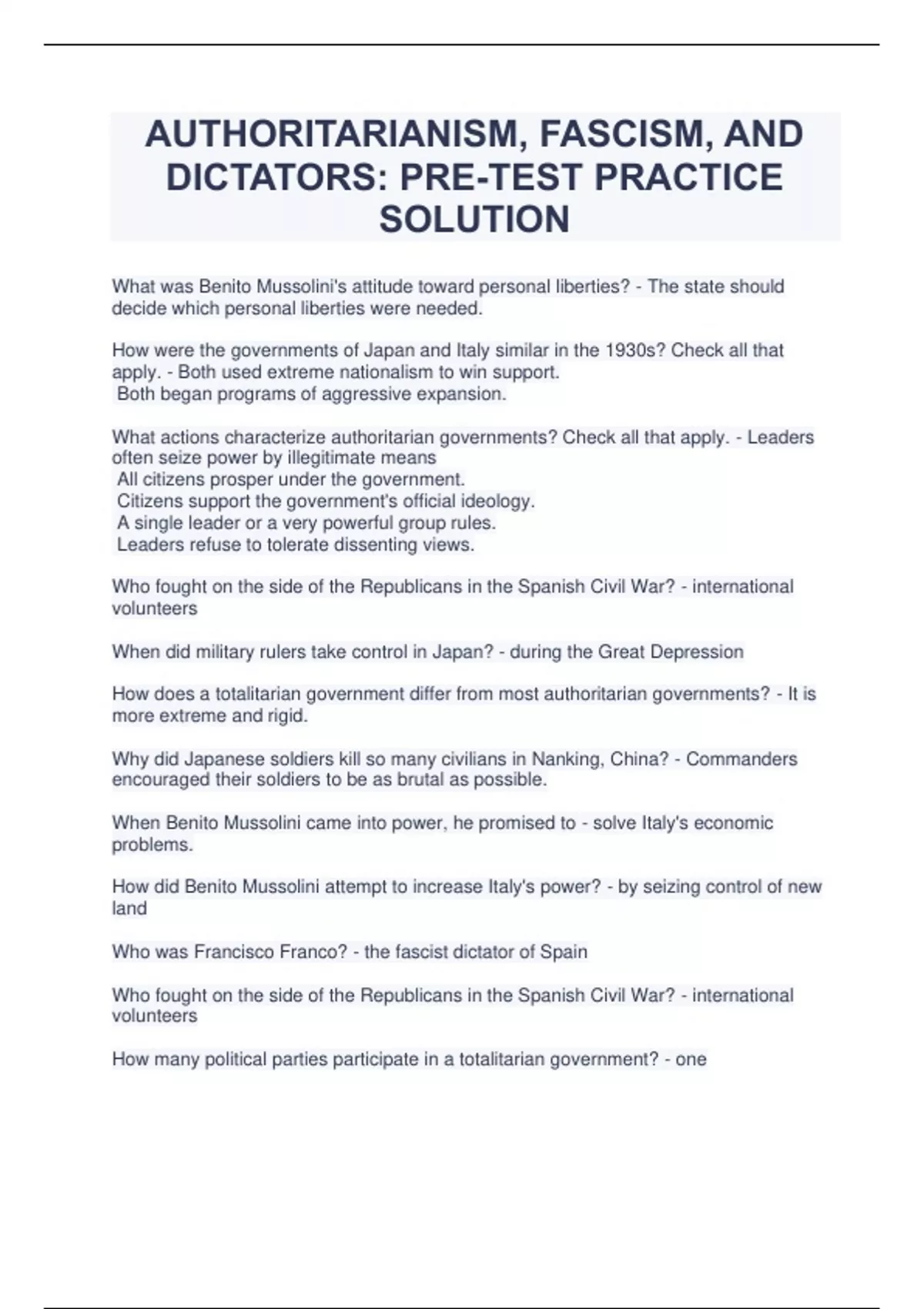 AUTHORITARIANISM, FASCISM, AND DICTATORS: PRE-TEST PRACTICE SOLUTION

What was Benito Mussolini's attitude toward personal liberties? - The state should decide which personal liberties were needed.

How were the governments of Japan and Italy similar in the 1930s? Check all that apply. - Both used extreme nationalism to win support.
Both began programs of aggressive expansion.

What actions characterize authoritarian governments? Check all that apply. - Leaders often seize power by illegitimate means
All citizens prosper under the government.
Citizens support the government's official ideology.
A single leader or a very powerful group rules.
Leaders refuse to tolerate dissenting views.

Who fought on the side of the Republicans in the Spanish Civil War? - international volunteers

When did military rulers take control in Japan? - during the Great Depression

How does a totalitarian government differ from most authoritarian governments? - It is more extreme and rigid.

Why did Japanese soldiers kill so many civilians in Nanking, China? - Commanders encouraged their soldiers to be as brutal as possible.

When Benito Mussolini came into power, he promised to - solve Italy's economic problems.

How did Benito Mussolini attempt to increase Italy's power? - by seizing control of new land

Who was Francisco Franco? - the fascist dictator of Spain

Who fought on the side of the Republicans in the Spanish Civil War? - international volunteers

How many political parties participate in a totalitarian government? - one